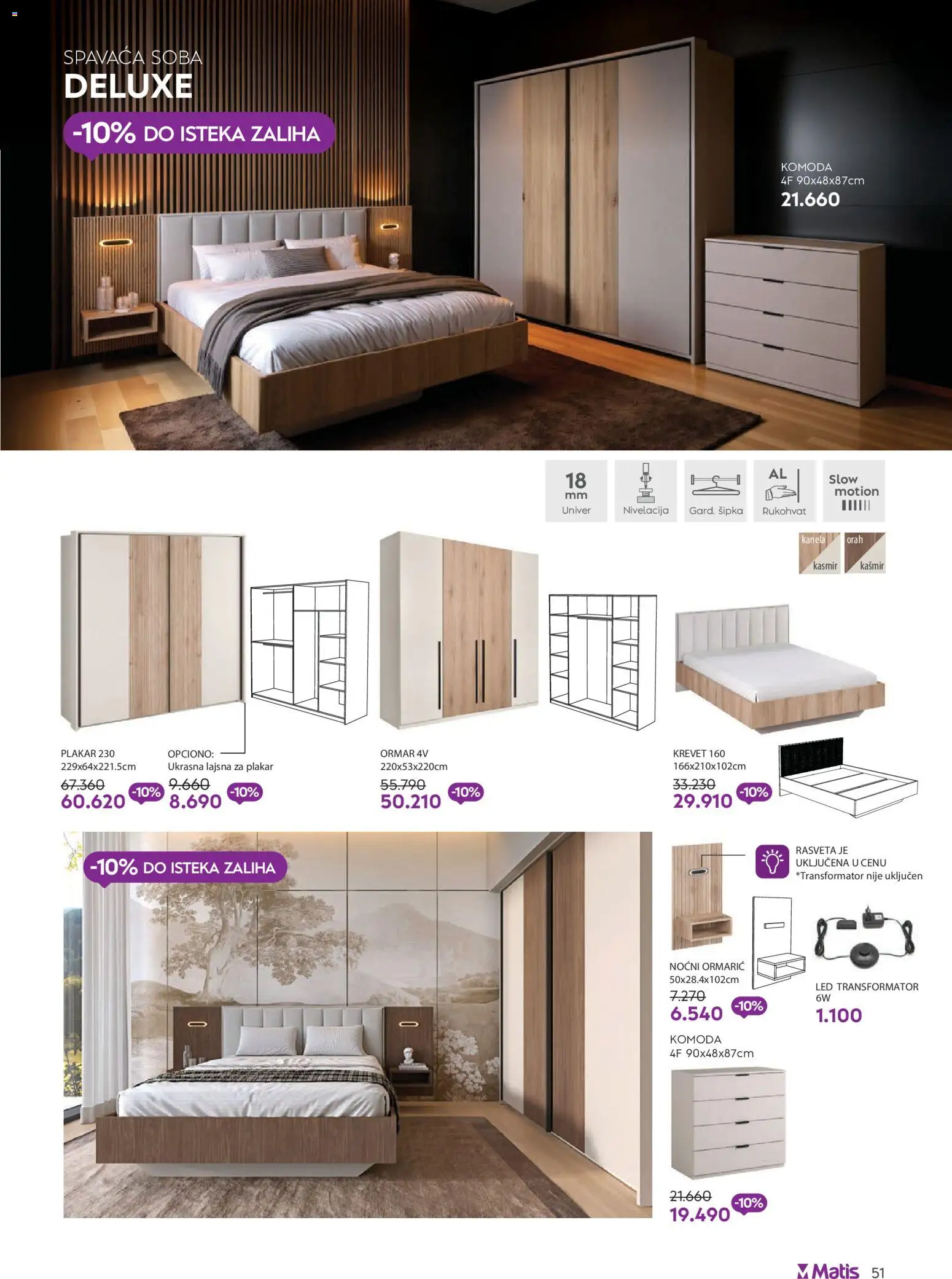 SPAVAĆA SOBA
DELUXE

-10% DO ISTEKA ZALIHA

KOMODA
4F 90x48x87cm
21.660

18 mm Univer

Nivelacija

Gard. šipka

AL Rukohvat

Slow motion

kanela kasmir

orah kašmir

PLAKAR 230
229x64x221.5cm
67.360
60.620 -10%

OPCIONO:
Ukrasna lajsna za plakar
9.660
8.690 -10%

ORMAR 4V
220x53x220cm
55.790
50.210 -10%

KREVET 160
166x210x102cm
33.230
29.910 -10%

-10% DO ISTEKA ZALIHA

RASVETA JE UKLJUČENA U CENU
*Transformator nije uključen

NOĆNI ORMARIĆ
50x28.4x102cm
7.270
6.540 -10%

LED TRANSFORMATOR 6W
1.100

KOMODA
4F 90x48x87cm
21.660
19.490 -10%

Matis 51